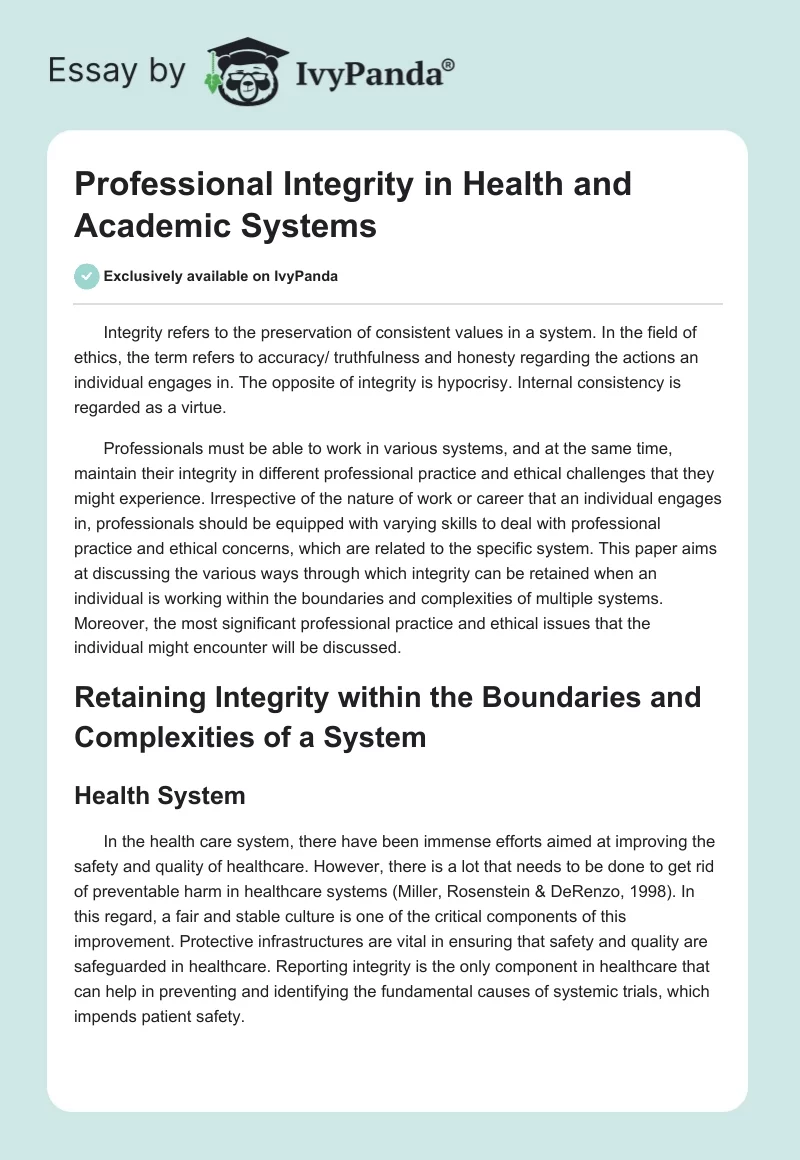 Essay by IvyPanda®

Professional Integrity in Health and Academic Systems

Exclusively available on IvyPanda

Integrity refers to the preservation of consistent values in a system. In the field of ethics, the term refers to accuracy/ truthfulness and honesty regarding the actions an individual engages in. The opposite of integrity is hypocrisy. Internal consistency is regarded as a virtue.

Professionals must be able to work in various systems, and at the same time, maintain their integrity in different professional practice and ethical challenges that they might experience. Irrespective of the nature of work or career that an individual engages in, professionals should be equipped with varying skills to deal with professional practice and ethical concerns, which are related to the specific system. This paper aims at discussing the various ways through which integrity can be retained when an individual is working within the boundaries and complexities of multiple systems. Moreover, the most significant professional practice and ethical issues that the individual might encounter will be discussed.

Retaining Integrity within the Boundaries and Complexities of a System

Health System

In the health care system, there have been immense efforts aimed at improving the safety and quality of healthcare. However, there is a lot that needs to be done to get rid of preventable harm in healthcare systems (Miller, Rosenstein & DeRenzo, 1998). In this regard, a fair and stable culture is one of the critical components of this improvement. Protective infrastructures are vital in ensuring that safety and quality are safeguarded in healthcare. Reporting integrity is the only component in healthcare that can help in preventing and identifying the fundamental causes of systemic trials, which impends patient safety.